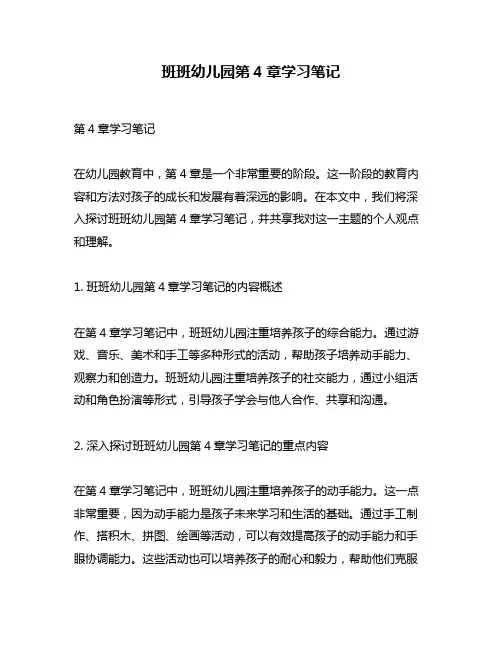 班班幼儿园第 4 章学习笔记

第 4 章学习笔记

在幼儿园教育中，第 4 章是一个非常重要的阶段。这一阶段的教育内容和方法对孩子的成长和发展有着深远的影响。在本文中，我们将深入探讨班班幼儿园第 4 章学习笔记，并共享我对这一主题的个人观点和理解。

1. 班班幼儿园第 4 章学习笔记的内容概述

在第 4 章学习笔记中，班班幼儿园注重培养孩子的综合能力。通过游戏、音乐、美术和手工等多种形式的活动，帮助孩子培养动手能力、观察力和创造力。班班幼儿园注重培养孩子的社交能力，通过小组活动和角色扮演等形式，引导孩子学会与他人合作、共享和沟通。

2. 深入探讨班班幼儿园第 4 章学习笔记的重点内容

在第 4 章学习笔记中，班班幼儿园注重培养孩子的动手能力。这一点非常重要，因为动手能力是孩子未来学习和生活的基础。通过手工制作、搭积木、拼图、绘画等活动，可以有效提高孩子的动手能力和手眼协调能力。这些活动也可以培养孩子的耐心和毅力，帮助他们克服